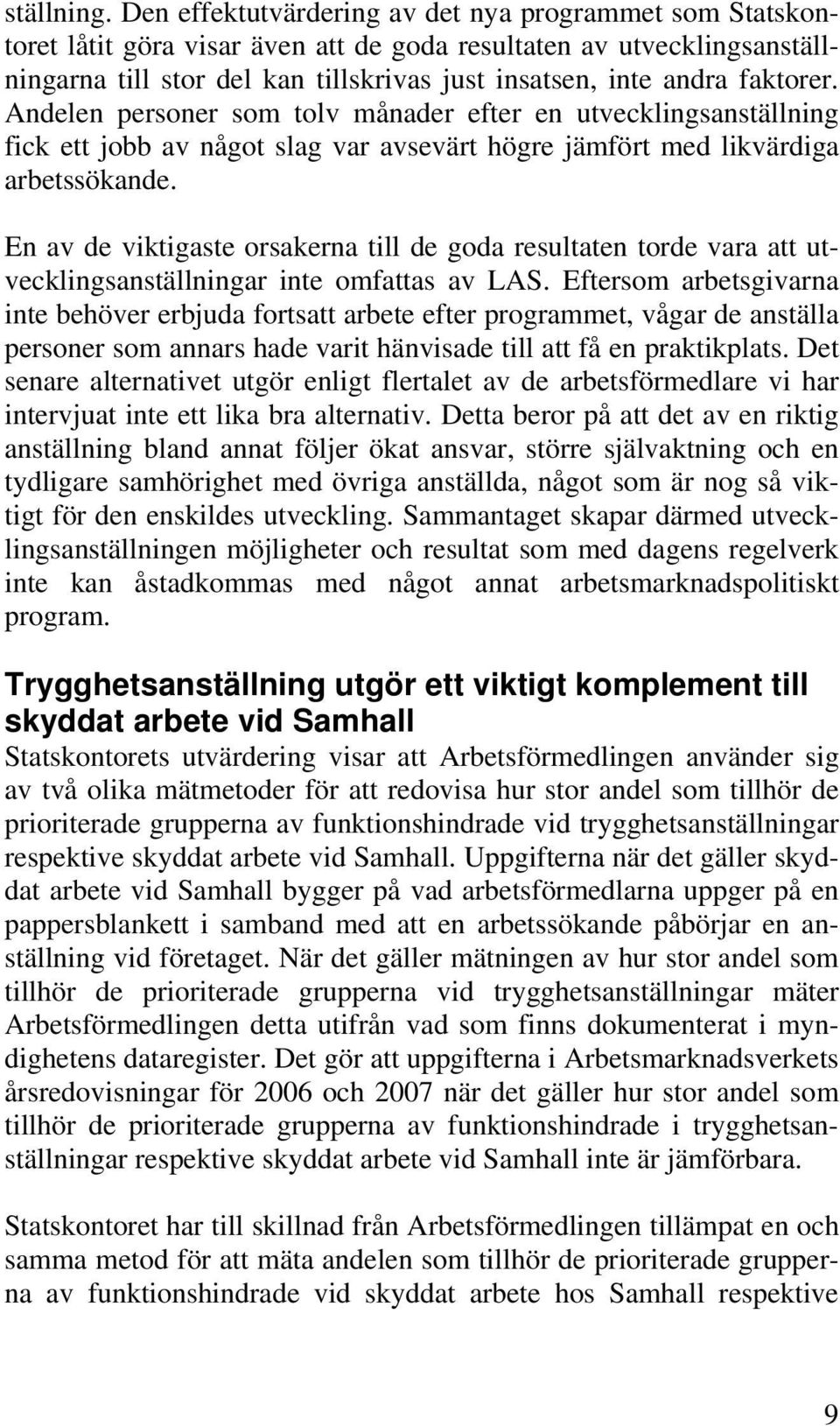 ställning. Den effektutvärdering av det nya programmet som Statskontoret låtit göra visar även att de goda resultaten av utvecklingsanställningarna till stor del kan tillskrivas just insatsen, inte andra faktorer. Andelen personer som tolv månader efter en utvecklingsanställning fick ett jobb av något slag var avsevärt högre jämfört med likvärdiga arbetssökande.

En av de viktigaste orsakerna till de goda resultaten torde vara att utvecklingsanställningar inte omfattas av LAS. Eftersom arbetsgivarna inte behöver erbjuda fortsatt arbete efter programmet, vågar de anställa personer som annars hade varit hänvisade till att få en praktikplats. Det senare alternativet utgör enligt flertalet av de arbetsförmedlare vi har intervjuat inte ett lika bra alternativ. Detta beror på att det av en riktig anställning bland annat följer ökat ansvar, större självaktning och en tydligare samhörighet med övriga anställda, något som är nog så viktigt för den enskildes utveckling. Sammantaget skapar därmed utvecklingsanställningen möjligheter och resultat som med dagens regelverk inte kan åstadkommas med något annat arbetsmarknadspolitiskt program.

Trygghetsanställning utgör ett viktigt komplement till skyddat arbete vid Samhall

Statskontorets utvärdering visar att Arbetsförmedlingen använder sig av två olika mätmetoder för att redovisa hur stor andel som tillhör de prioriterade grupperna av funktionshindrade vid trygghetsanställningar respektive skyddat arbete vid Samhall. Uppgifterna när det gäller skyddat arbete vid Samhall bygger på vad arbetsförmedlarna uppger på en pappersblankett i samband med att en arbetssökande påbörjar en anställning vid företaget. När det gäller mätningen av hur stor andel som tillhör de prioriterade grupperna vid trygghetsanställningar mäter Arbetsförmedlingen detta utifrån vad som finns dokumenterat i myndighetens dataregister. Det gör att uppgifterna i Arbetsmarknadsverkets årsredovisningar för 2006 och 2007 när det gäller hur stor andel som tillhör de prioriterade grupperna av funktionshindrade i trygghetsanställningar respektive skyddat arbete vid Samhall inte är jämförbara.

Statskontoret har till skillnad från Arbetsförmedlingen tillämpat en och samma metod för att mäta andelen som tillhör de prioriterade grupperna av funktionshindrade vid skyddat arbete hos Samhall respektive

9